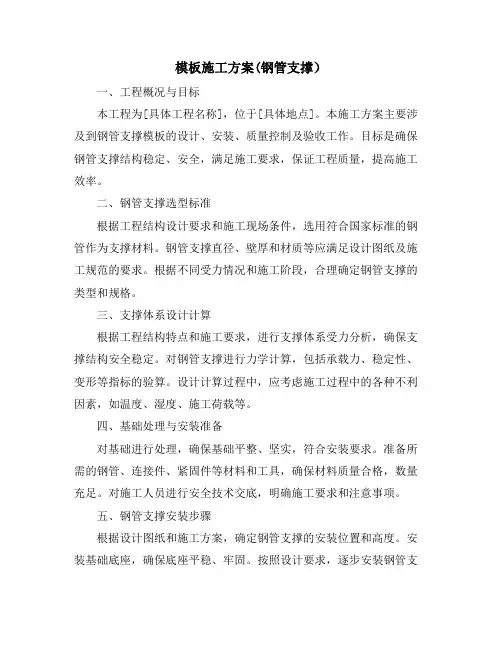 模板施工方案(钢管支撑)

一、工程概况与目标

本工程为[具体工程名称]，位于[具体地点]。本施工方案主要涉及到钢管支撑模板的设计、安装、质量控制及验收工作。目标是确保钢管支撑结构稳定、安全，满足施工要求，保证工程质量，提高施工效率。

二、钢管支撑选型标准

根据工程结构设计要求和施工现场条件，选用符合国家标准的钢管作为支撑材料。钢管支撑直径、壁厚和材质等应满足设计图纸及施工规范的要求。根据不同受力情况和施工阶段，合理确定钢管支撑的类型和规格。

三、支撑体系设计计算

根据工程结构特点和施工要求，进行支撑体系受力分析，确保支撑结构安全稳定。对钢管支撑进行力学计算，包括承载力、稳定性、变形等指标的验算。设计计算过程中，应考虑施工过程中的各种不利因素，如温度、湿度、施工荷载等。

四、基础处理与安装准备

对基础进行处理，确保基础平整、坚实，符合安装要求。准备所需的钢管、连接件、紧固件等材料和工具，确保材料质量合格，数量充足。对施工人员进行安全技术交底，明确施工要求和注意事项。

五、钢管支撑安装步骤

根据设计图纸和施工方案，确定钢管支撑的安装位置和高度。安装基础底座，确保底座平稳、牢固。按照设计要求，逐步安装钢管支